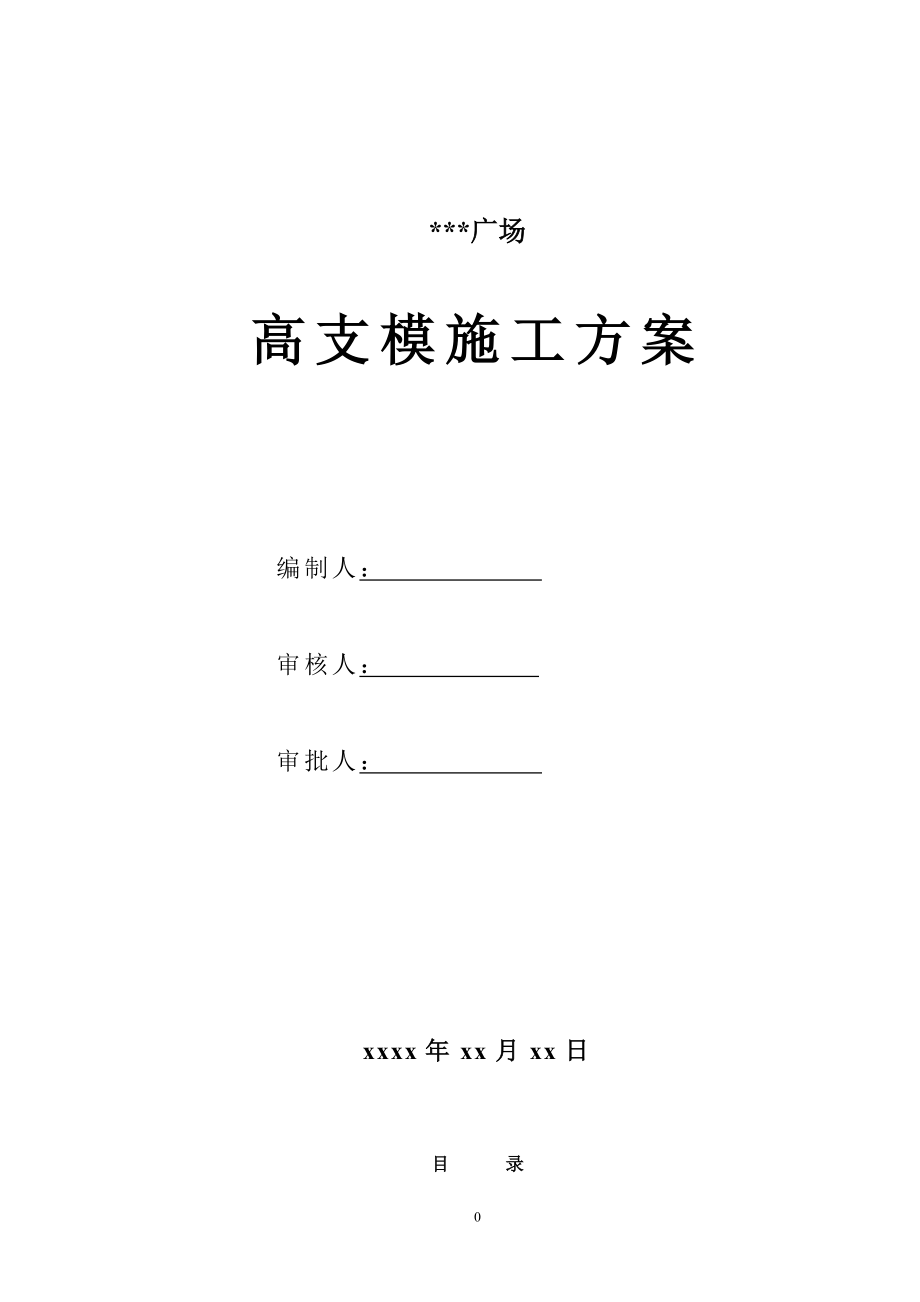 ***广场

高支模施工方案

编制人：

审核人：

审批人：

xxxx 年 xx 月 xx 日

目　　录

0